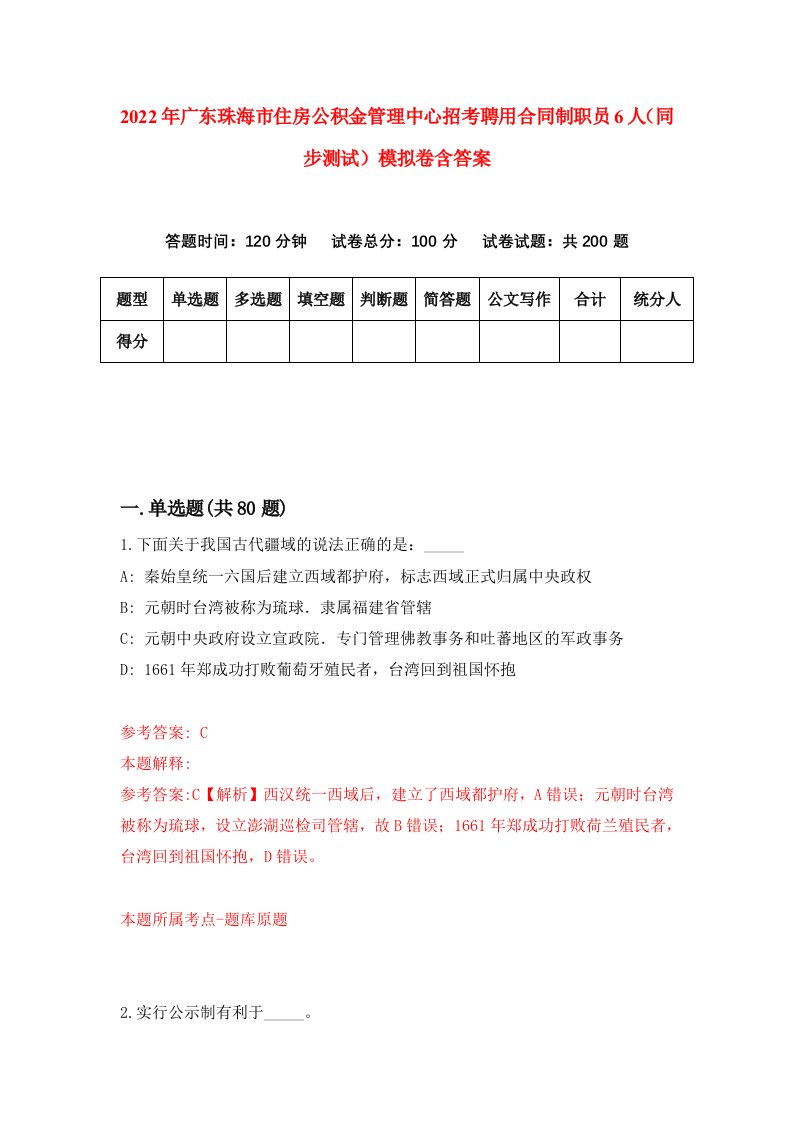 2022年广东珠海市住房公积金管理中心招考聘用合同制职员6人（同步测试）模拟卷含答案

答题时间：120分钟　试卷总分：100分　试卷试题：共200题

| 题型 | 单选题 | 多选题 | 填空题 | 判断题 | 简答题 | 公文写作 | 合计 | 统分人 |
|---|---|---|---|---|---|---|---|---|
| 得分 | | | | | | | | |

一.单选题(共80题)

1.下面关于我国古代疆域的说法正确的是：_____

A: 秦始皇统一六国后建立西域都护府，标志西域正式归属中央政权

B: 元朝时台湾被称为琉球．隶属福建省管辖

C: 元朝中央政府设立宣政院．专门管理佛教事务和吐蕃地区的军政事务

D: 1661年郑成功打败葡萄牙殖民者，台湾回到祖国怀抱

参考答案: C

本题解释:

参考答案:C【解析】西汉统一西域后，建立了西域都护府，A错误；元朝时台湾被称为琉球，设立澎湖巡检司管辖，故B错误；1661年郑成功打败荷兰殖民者，台湾回到祖国怀抱，D错误。

本题所属考点-题库原题

2.实行公示制有利于_____。